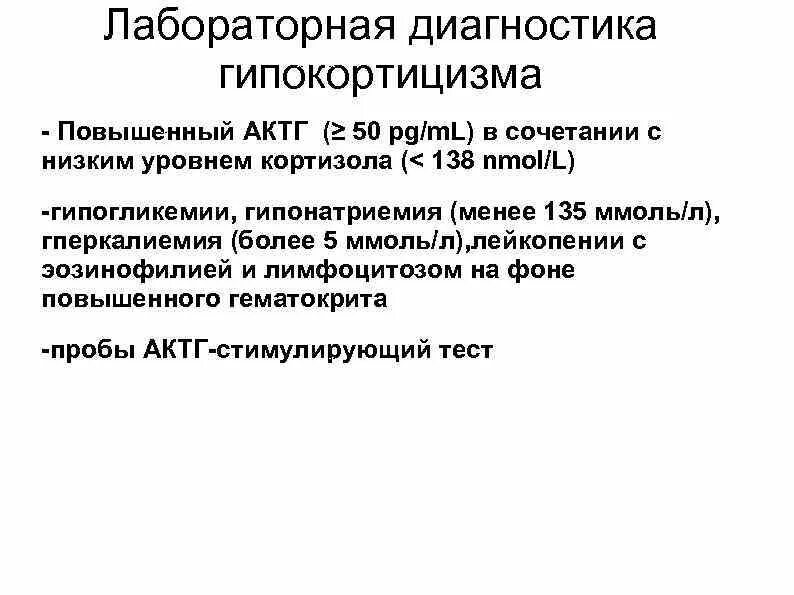 Лабораторная диагностика гипокортицизма

- Повышенный АКТГ (≥ 50 pg/mL) в сочетании с низким уровнем кортизола (< 138 nmol/L)

-гипогликемии, гипонатриемия (менее 135 ммоль/л), гперкалиемия (более 5 ммоль/л),лейкопении с эозинофилией и лимфоцитозом на фоне повышенного гематокрита

-пробы АКТГ-стимулирующий тест